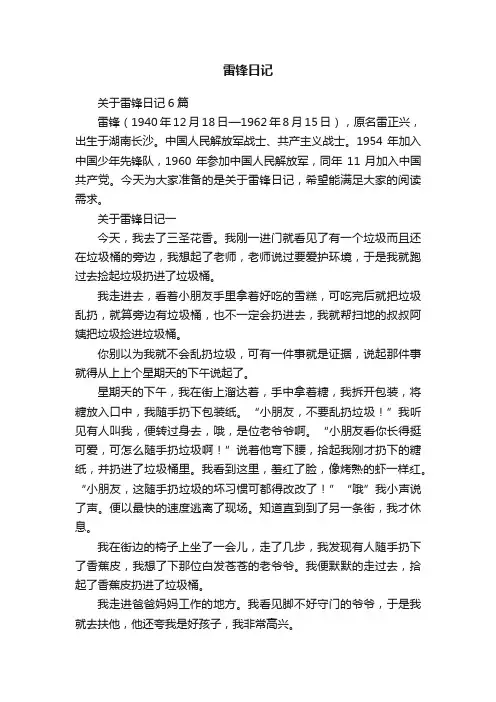 雷锋日记

关于雷锋日记6篇

雷锋（1940年12月18日—1962年8月15日），原名雷正兴，出生于湖南长沙。中国人民解放军战士、共产主义战士。1954 年加入中国少年先锋队，1960 年参加中国人民解放军，同年 11 月加入中国共产党。今天为大家准备的是关于雷锋日记，希望能满足大家的阅读需求。

关于雷锋日记一

今天，我去了三圣花香。我刚一进门就看见了有一个垃圾而且还在垃圾桶的旁边，我想起了老师，老师说过要爱护环境，于是我就跑过去捡起垃圾扔进了垃圾桶。

我走进去，看着小朋友手里拿着好吃的雪糕，可吃完后就把垃圾乱扔，就算旁边有垃圾桶，也不一定会扔进去，我就帮扫地的叔叔阿姨把垃圾捡进垃圾桶。

你别以为我就不会乱扔垃圾，可有一件事就是证据，说起那件事就得从上上个星期天的下午说起了。

星期天的下午，我在街上溜达着，手中拿着糖，我拆开包装，将糖放入口中，我随手扔下包装纸。“小朋友，不要乱扔垃圾！”我听见有人叫我，便转过身去，哦，是位老爷爷啊。“小朋友看你长得挺可爱，可怎么随手扔垃圾啊！”说着他弯下腰，拾起我刚才扔下的糖纸，并扔进了垃圾桶里。我看到这里，羞红了脸，像烤熟的虾一样红。“小朋友，这随手扔垃圾的坏习惯可都得改改了！”“哦”我小声说了声。便以最快的速度逃离了现场。知道直到到了另一条街，我才休息。

我在街边的椅子上坐了一会儿，走了几步，我发现有人随手扔下了香蕉皮，我想了下那位白发苍苍的老爷爷。我便默默的走过去，拾起了香蕉皮扔进了垃圾桶。

我走进爸爸妈妈工作的地方。我看见脚不好守门的爷爷，于是我就去扶他，他还夸我是好孩子，我非常高兴。